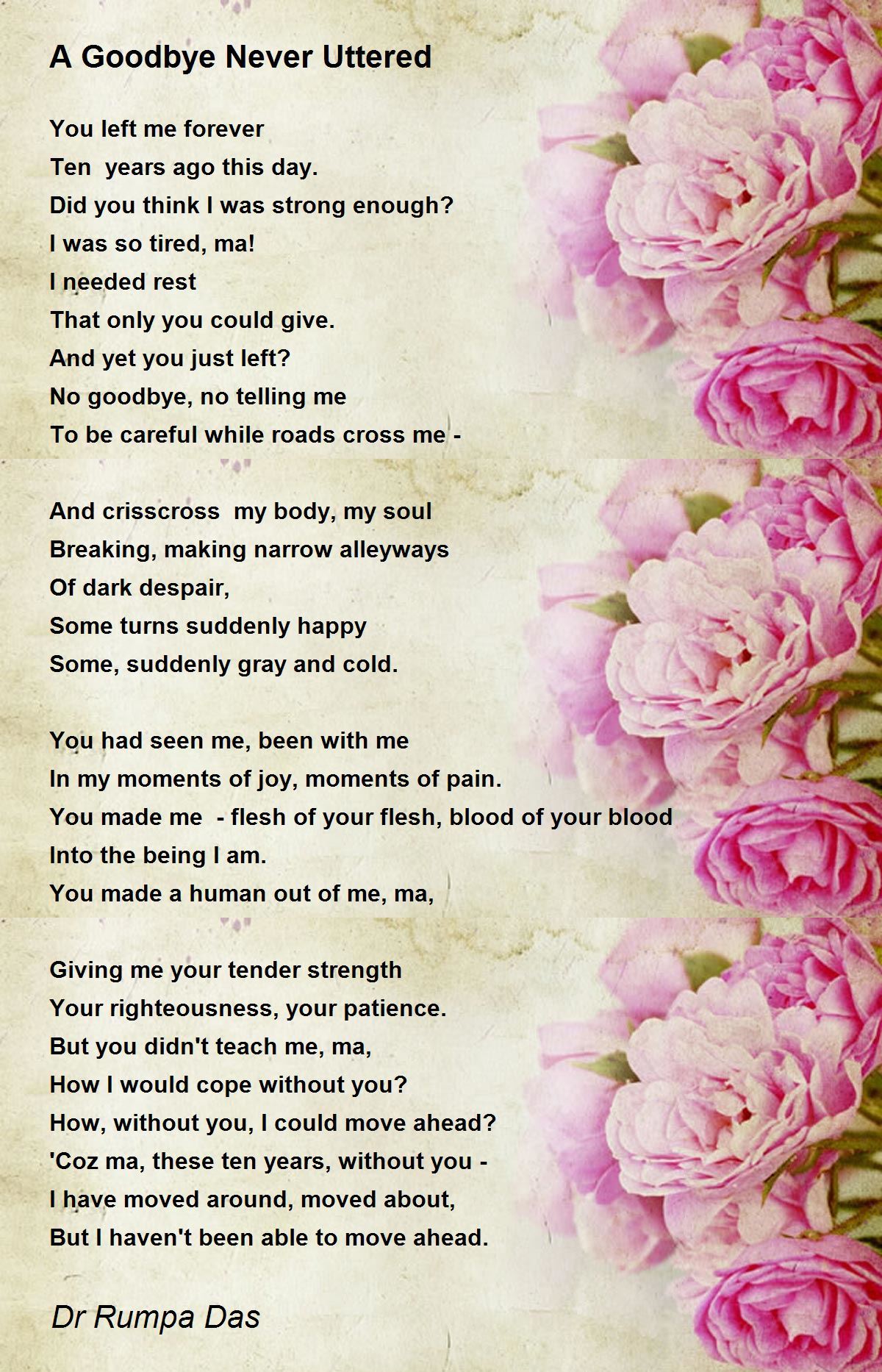 A Goodbye Never Uttered

You left me forever
Ten years ago this day.
Did you think I was strong enough?
I was so tired, ma!
I needed rest
That only you could give.
And yet you just left?
No goodbye, no telling me
To be careful while roads cross me -

And crisscross my body, my soul
Breaking, making narrow alleyways
Of dark despair,
Some turns suddenly happy
Some, suddenly gray and cold.

You had seen me, been with me
In my moments of joy, moments of pain.
You made me - flesh of your flesh, blood of your blood
Into the being I am.
You made a human out of me, ma,

Giving me your tender strength
Your righteousness, your patience.
But you didn't teach me, ma,
How I would cope without you?
How, without you, I could move ahead?
'Coz ma, these ten years, without you -
I have moved around, moved about,
But I haven't been able to move ahead.

Dr Rumpa Das